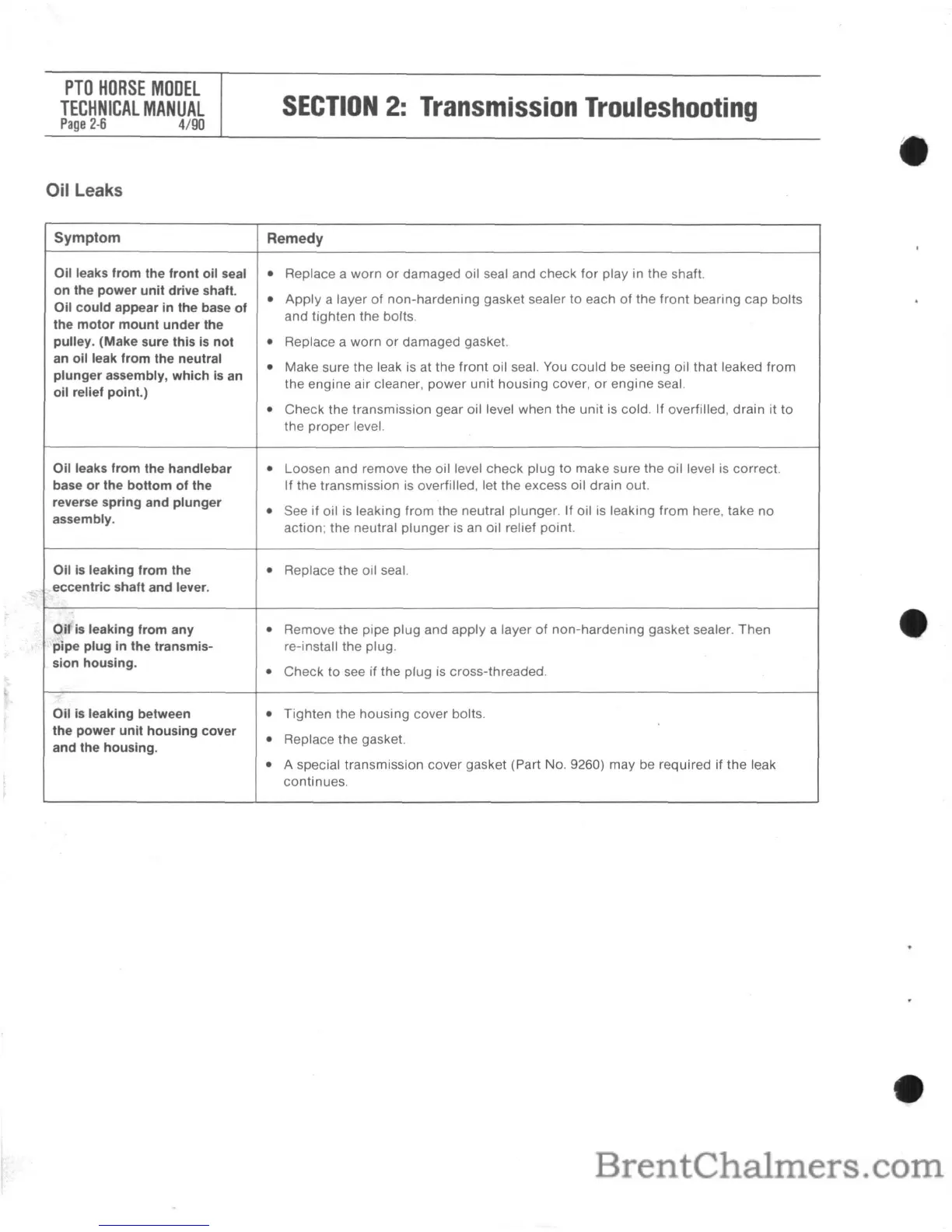 PTO HORSE MODEL
TECHNICAL MANUAL
Page 2-6 4/90

SECTION 2: Transmission Trouleshooting

Oil Leaks

| Symptom | Remedy |
|---|---|
| Oil leaks from the front oil seal on the power unit drive shaft. Oil could appear in the base of the motor mount under the pulley. (Make sure this is not an oil leak from the neutral plunger assembly, which is an oil relief point.) | • Replace a worn or damaged oil seal and check for play in the shaft. • Apply a layer of non-hardening gasket sealer to each of the front bearing cap bolts and tighten the bolts. • Replace a worn or damaged gasket. • Make sure the leak is at the front oil seal. You could be seeing oil that leaked from the engine air cleaner, power unit housing cover, or engine seal. • Check the transmission gear oil level when the unit is cold. If overfilled, drain it to the proper level. |
| Oil leaks from the handlebar base or the bottom of the reverse spring and plunger assembly. | • Loosen and remove the oil level check plug to make sure the oil level is correct. If the transmission is overfilled, let the excess oil drain out. • See if oil is leaking from the neutral plunger. If oil is leaking from here, take no action; the neutral plunger is an oil relief point. |
| Oil is leaking from the eccentric shaft and lever. | • Replace the oil seal. |
| Oil is leaking from any pipe plug in the transmission housing. | • Remove the pipe plug and apply a layer of non-hardening gasket sealer. Then re-install the plug. • Check to see if the plug is cross-threaded. |
| Oil is leaking between the power unit housing cover and the housing. | • Tighten the housing cover bolts. • Replace the gasket. • A special transmission cover gasket (Part No. 9260) may be required if the leak continues. |

BrentChalmers.com